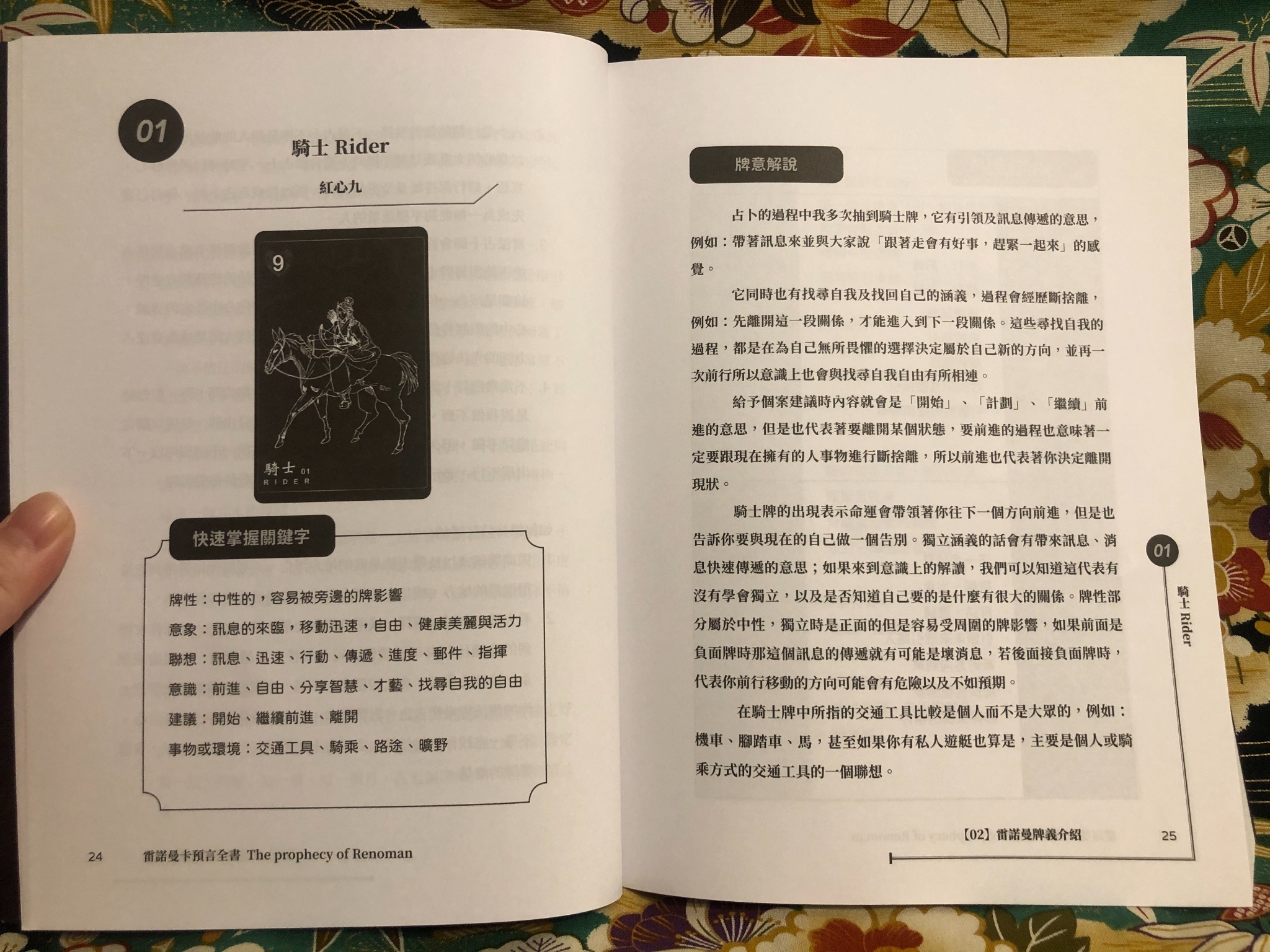 01

騎士 Rider

紅心九

9

騎士 01
RIDER

快速掌握關鍵字

牌性：中性的，容易被旁邊的牌影響

意象：訊息的來臨，移動迅速，自由、健康美麗與活力

聯想：訊息、迅速、行動、傳遞、進度、郵件、指揮

意識：前進、自由、分享智慧、才藝、找尋自我的自由

建議：開始、繼續前進、離開

事物或環境：交通工具、騎乘、路途、曠野

24 雷諾曼卡預言全書 The prophecy of Renoman

牌意解說

占卜的過程中我多次抽到騎士牌，它有引領及訊息傳遞的意思，例如：帶著訊息來並與大家說「跟著走會有好事，趕緊一起來」的感覺。

它同時也有找尋自我及找回自己的涵義，過程會經歷斷捨離，例如：先離開這一段關係，才能進入到下一段關係。這些尋找自我的過程，都是在為自己無所畏懼的選擇決定屬於自己新的方向，並再一次前行所以意識上也會與找尋自我自由有所相連。

給予個案建議時內容就會是「開始」、「計劃」、「繼續」前進的意思，但是也代表著要離開某個狀態，要前進的過程也意味著一定要跟現在擁有的人事物進行斷捨離，所以前進也代表著你決定離開現狀。

騎士牌的出現表示命運會帶領著你往下一個方向前進，但是也告訴你要與現在的自己做一個告別。獨立涵義的話會有帶來訊息、消息快速傳遞的意思；如果來到意識上的解讀，我們可以知道這代表有沒有學會獨立，以及是否知道自己要的是什麼有很大的關係。牌性部分屬於中性，獨立時是正面的但是容易受周圍的牌影響，如果前面是負面牌時那這個訊息的傳遞就有可能是壞消息，若後面接負面牌時，代表你前行移動的方向可能會有危險以及不如預期。

在騎士牌中所指的交通工具比較是個人而不是大眾的，例如：機車、腳踏車、馬，甚至如果你有私人遊艇也算是，主要是個人或騎乘方式的交通工具的一個聯想。

01
騎士 Rider

【02】雷諾曼牌義介紹 25